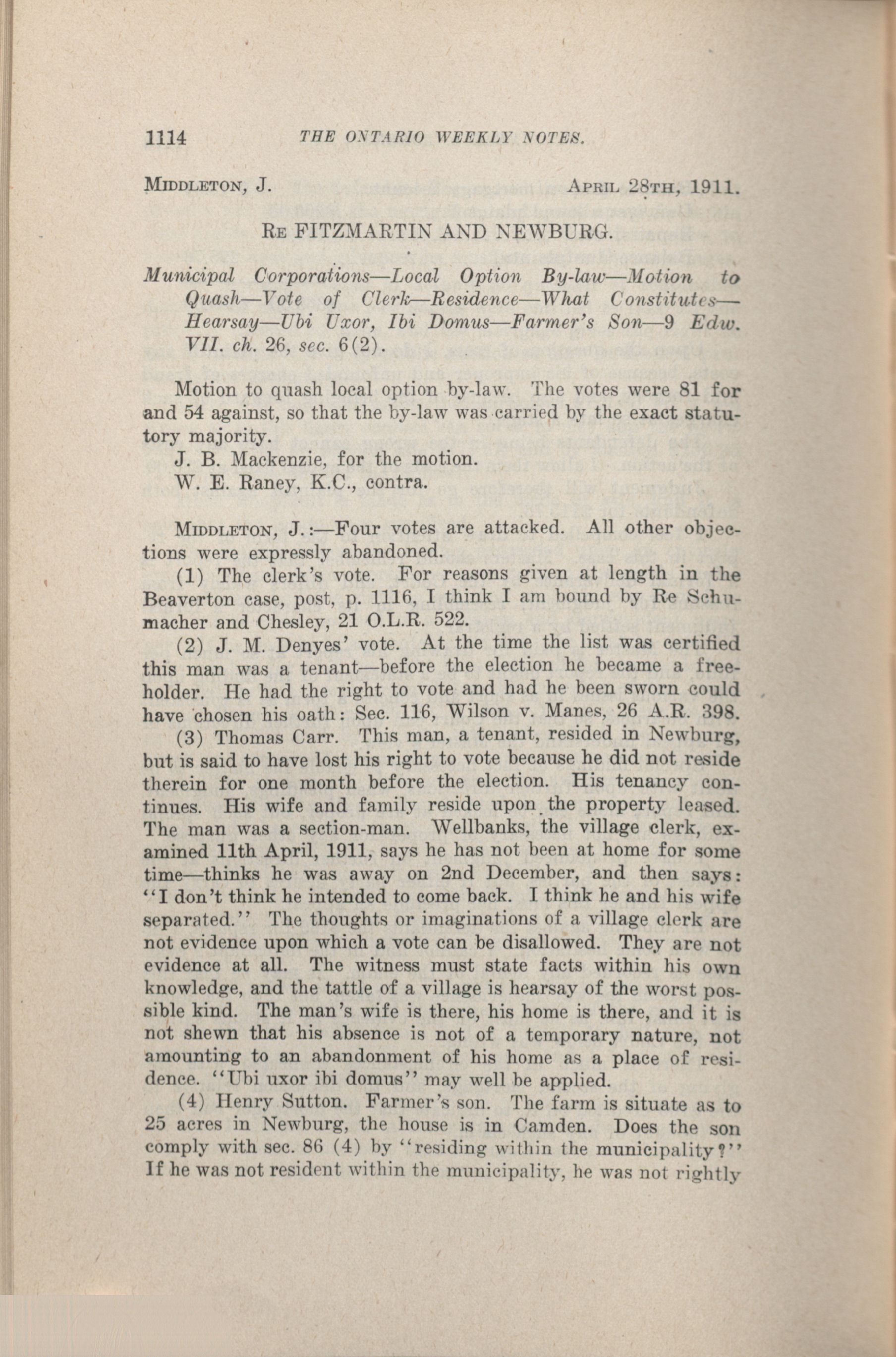 1114 THE ONTARIO WEEKLY NOTES.

MIDDLETON, J. APRIL 28TH, 1911.

RE FITZMARTIN AND NEWBURG.

Municipal Corporations—Local Option By-law—Motion to Quash—Vote of Clerk—Residence—What Constitutes—Hearsay—Ubi Uxor, Ibi Domus—Farmer's Son—9 Edw. VII. ch. 26, sec. 6(2).

Motion to quash local option by-law. The votes were 81 for and 54 against, so that the by-law was carried by the exact statutory majority.

J. B. Mackenzie, for the motion.

W. E. Raney, K.C., contra.

MIDDLETON, J.:—Four votes are attacked. All other objections were expressly abandoned.

(1) The clerk's vote. For reasons given at length in the Beaverton case, post, p. 1116, I think I am bound by Re Schumacher and Chesley, 21 O.L.R. 522.

(2) J. M. Denyes' vote. At the time the list was certified this man was a tenant—before the election he became a freeholder. He had the right to vote and had he been sworn could have chosen his oath: Sec. 116, Wilson v. Manes, 26 A.R. 398.

(3) Thomas Carr. This man, a tenant, resided in Newburg, but is said to have lost his right to vote because he did not reside therein for one month before the election. His tenancy continues. His wife and family reside upon the property leased. The man was a section-man. Wellbanks, the village clerk, examined 11th April, 1911, says he has not been at home for some time—thinks he was away on 2nd December, and then says: "I don't think he intended to come back. I think he and his wife separated." The thoughts or imaginations of a village clerk are not evidence upon which a vote can be disallowed. They are not evidence at all. The witness must state facts within his own knowledge, and the tattle of a village is hearsay of the worst possible kind. The man's wife is there, his home is there, and it is not shewn that his absence is not of a temporary nature, not amounting to an abandonment of his home as a place of residence. "Ubi uxor ibi domus" may well be applied.

(4) Henry Sutton. Farmer's son. The farm is situate as to 25 acres in Newburg, the house is in Camden. Does the son comply with sec. 86 (4) by "residing within the municipality?" If he was not resident within the municipality, he was not rightly